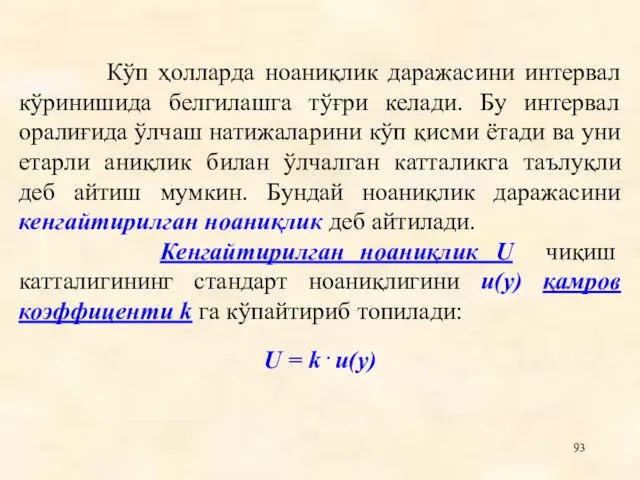 Кўп ҳолларда ноаниқлик даражасини интервал кўринишида белгилашга тўғри келади. Бу интервал оралиғида ўлчаш натижаларини кўп қисми ётади ва уни етарли аниқлик билан ўлчалган катталикга таълуқли деб айтиш мумкин. Бундай ноаниқлик даражасини кенгайтирилган ноаниқлик деб айтилади.

Кенгайтирилган ноаниқлик U чиқиш катталигининг стандарт ноаниқлигини u(y) қамров коэффиценти k га кўпайтириб топилади:

$U = k \cdot u(y)$

93